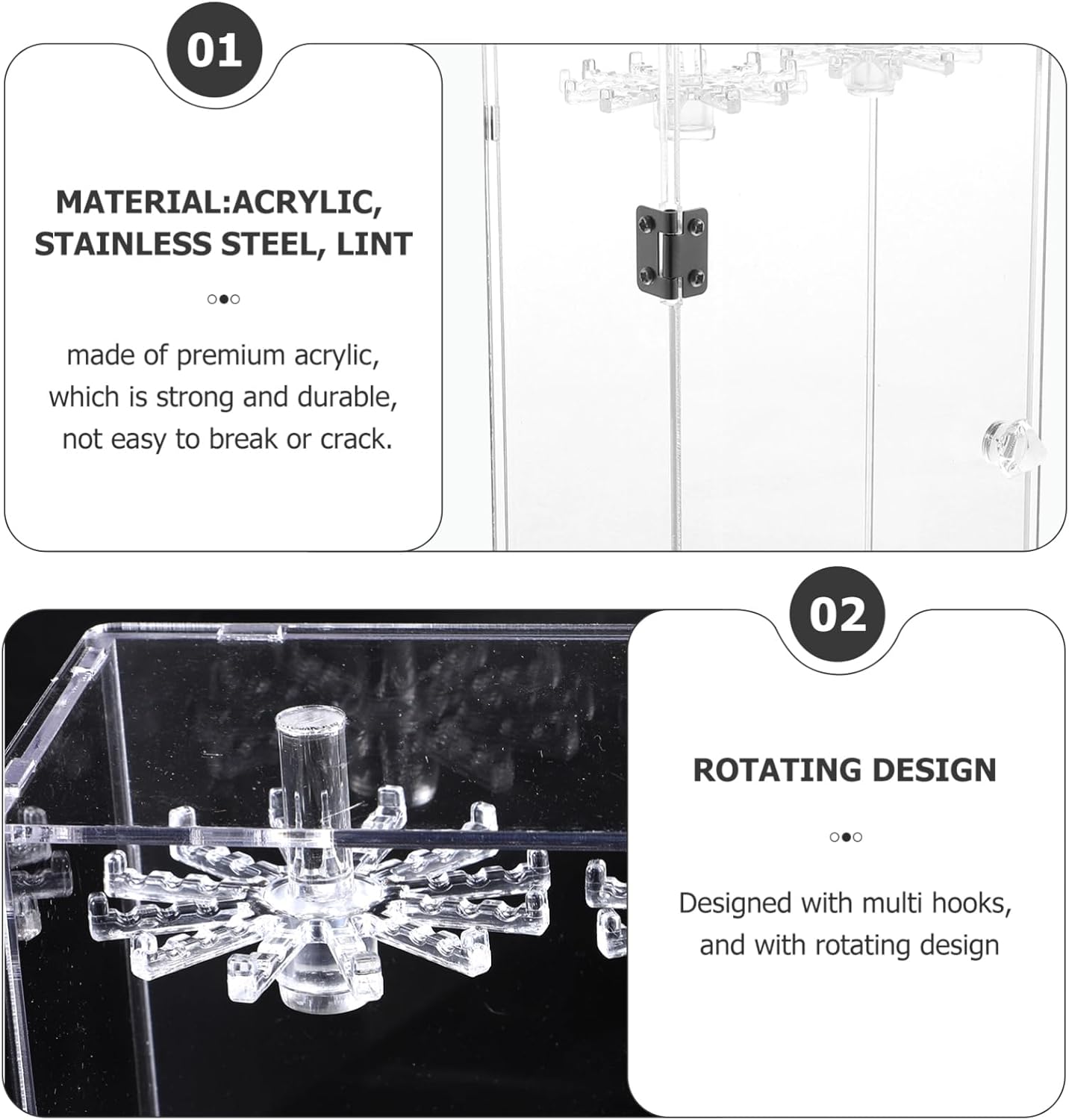 01

MATERIAL:ACRYLIC, STAINLESS STEEL, LINT

made of premium acrylic, which is strong and durable, not easy to break or crack.

02

ROTATING DESIGN

Designed with multi hooks, and with rotating design